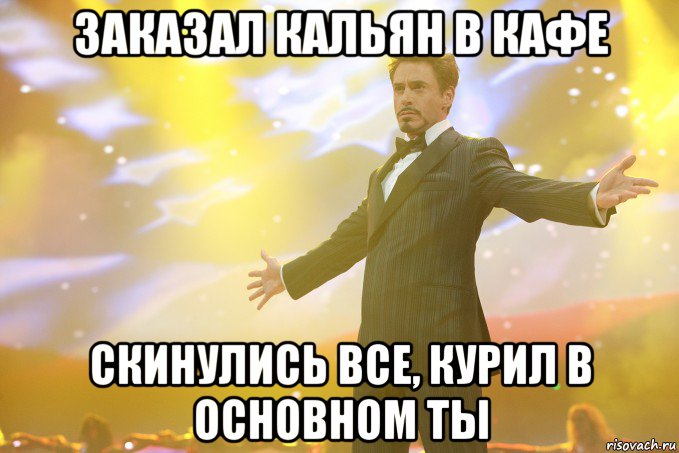 ЗАКАЗАЛ КАЛЬЯН В КАФЕ

СКИНУЛИСЬ ВСЕ, КУРИЛ В ОСНОВНОМ ТЫ

risovach.ru